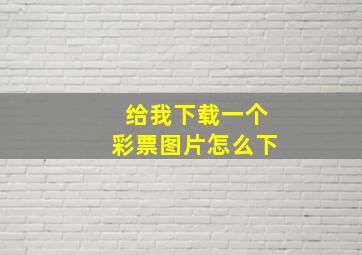 给我下载一个
彩票图片怎么下